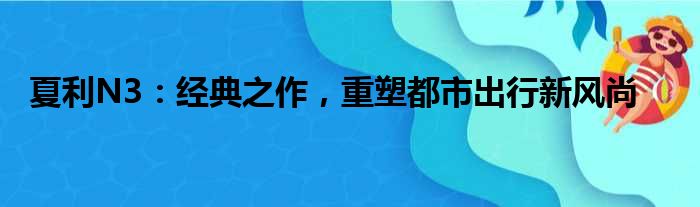 夏利N3：经典之作，重塑都市出行新风尚